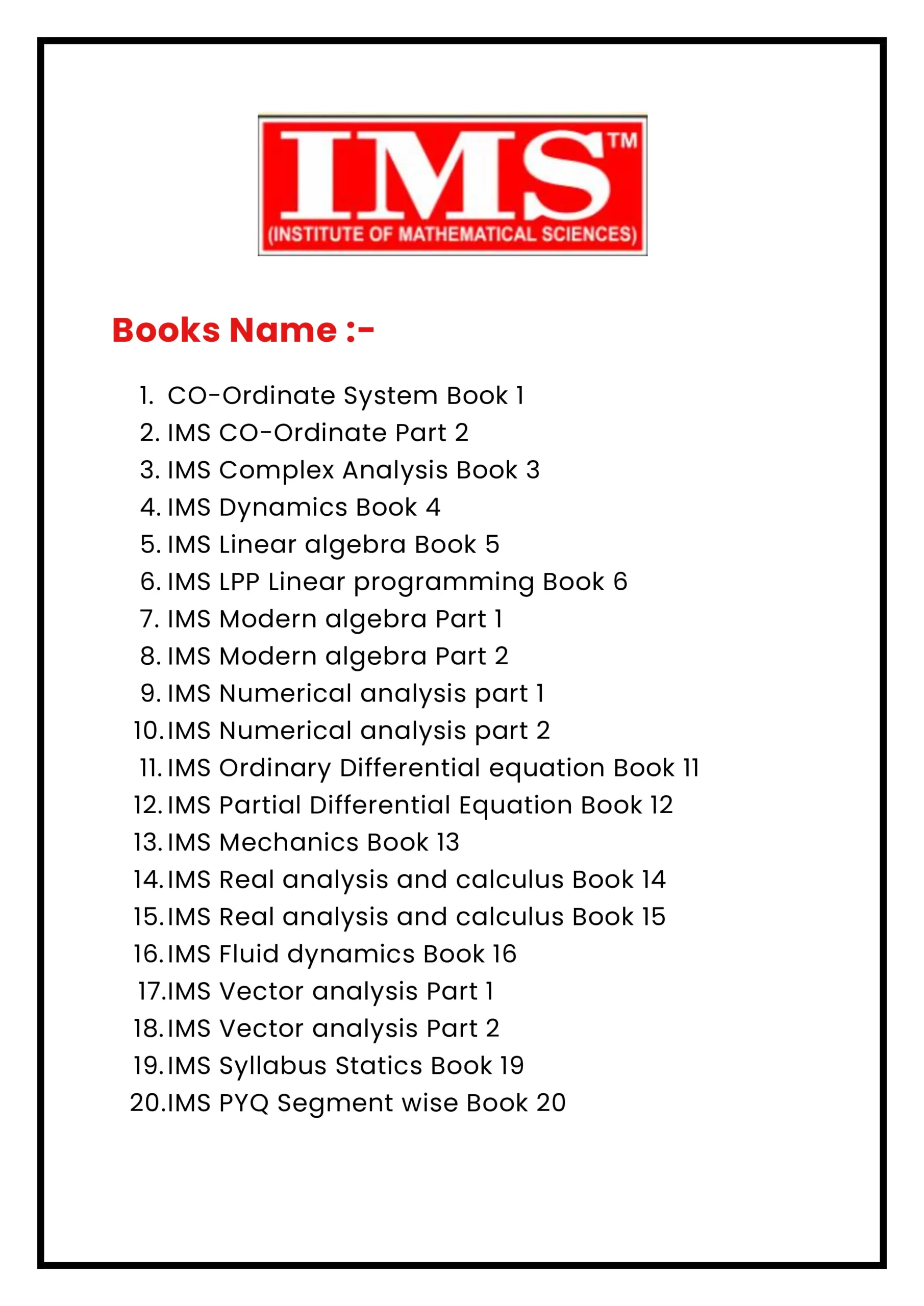 IMS™
(INSTITUTE OF MATHEMATICAL SCIENCES)

Books Name :-

1. CO-Ordinate System Book 1
2. IMS CO-Ordinate Part 2
3. IMS Complex Analysis Book 3
4. IMS Dynamics Book 4
5. IMS Linear algebra Book 5
6. IMS LPP Linear programming Book 6
7. IMS Modern algebra Part 1
8. IMS Modern algebra Part 2
9. IMS Numerical analysis part 1
10. IMS Numerical analysis part 2
11. IMS Ordinary Differential equation Book 11
12. IMS Partial Differential Equation Book 12
13. IMS Mechanics Book 13
14. IMS Real analysis and calculus Book 14
15. IMS Real analysis and calculus Book 15
16. IMS Fluid dynamics Book 16
17. IMS Vector analysis Part 1
18. IMS Vector analysis Part 2
19. IMS Syllabus Statics Book 19
20. IMS PYQ Segment wise Book 20